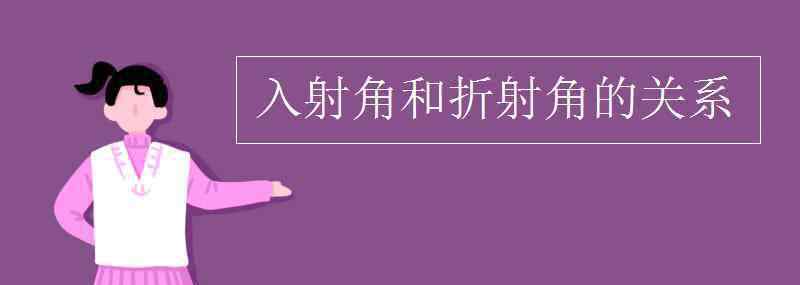 入射角和折射角的关系